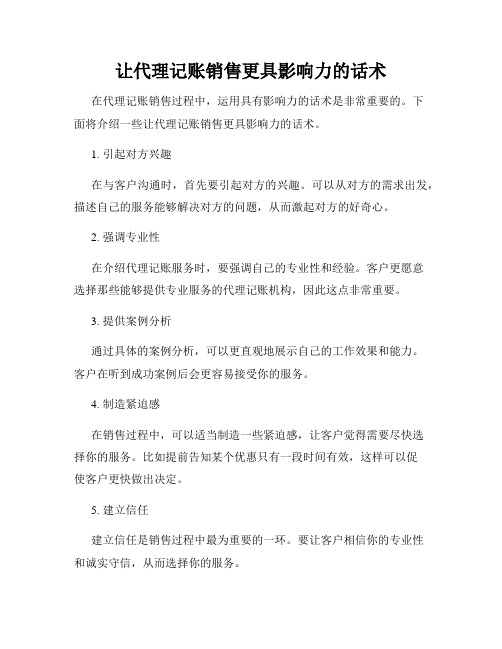 让代理记账销售更具影响力的话术

在代理记账销售过程中，运用具有影响力的话术是非常重要的。下面将介绍一些让代理记账销售更具影响力的话术。

1. 引起对方兴趣

在与客户沟通时，首先要引起对方的兴趣。可以从对方的需求出发，描述自己的服务能够解决对方的问题，从而激起对方的好奇心。

2. 强调专业性

在介绍代理记账服务时，要强调自己的专业性和经验。客户更愿意选择那些能够提供专业服务的代理记账机构，因此这点非常重要。

3. 提供案例分析

通过具体的案例分析，可以更直观地展示自己的工作效果和能力。客户在听到成功案例后会更容易接受你的服务。

4. 制造紧迫感

在销售过程中，可以适当制造一些紧迫感，让客户觉得需要尽快选择你的服务。比如提前告知某个优惠只有一段时间有效，这样可以促使客户更快做出决定。

5. 建立信任

建立信任是销售过程中最为重要的一环。要让客户相信你的专业性和诚实守信，从而选择你的服务。